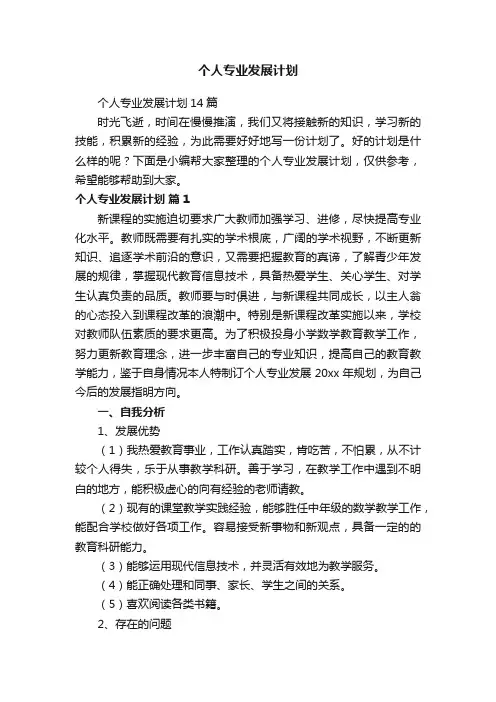 个人专业发展计划

个人专业发展计划 14 篇

时光飞逝，时间在慢慢推演，我们又将接触新的知识，学习新的技能，积累新的经验，为此需要好好地写一份计划了。好的计划是什么样的呢？下面是小编帮大家整理的个人专业发展计划，仅供参考，希望能够帮助到大家。

个人专业发展计划 篇 1

新课程的实施迫切要求广大教师加强学习、进修，尽快提高专业化水平。教师既需要有扎实的学术根底，广阔的学术视野，不断更新知识、追逐学术前沿的意识，又需要把握教育的真谛，了解青少年发展的规律，掌握现代教育信息技术，具备热爱学生、关心学生、对学生认真负责的品质。教师要与时俱进，与新课程共同成长，以主人翁的心态投入到课程改革的浪潮中。特别是新课程改革实施以来，学校对教师队伍素质的要求更高。为了积极投身小学数学教育教学工作，努力更新教育理念，进一步丰富自己的专业知识，提高自己的教育教学能力，鉴于自身情况本人特制订个人专业发展 20xx 年规划，为自己今后的发展指明方向。

一、自我分析

1、发展优势

（1）我热爱教育事业，工作认真踏实，肯吃苦，不怕累，从不计较个人得失，乐于从事教学科研。善于学习，在教学工作中遇到不明白的地方，能积极虚心的向有经验的老师请教。

（2）现有的课堂教学实践经验，能够胜任中年级的数学教学工作，能配合学校做好各项工作。容易接受新事物和新观点，具备一定的的教育科研能力。

（3）能够运用现代信息技术，并灵活有效地为教学服务。

（4）能正确处理和同事、家长、学生之间的关系。

（5）喜欢阅读各类书籍。

2、存在的问题